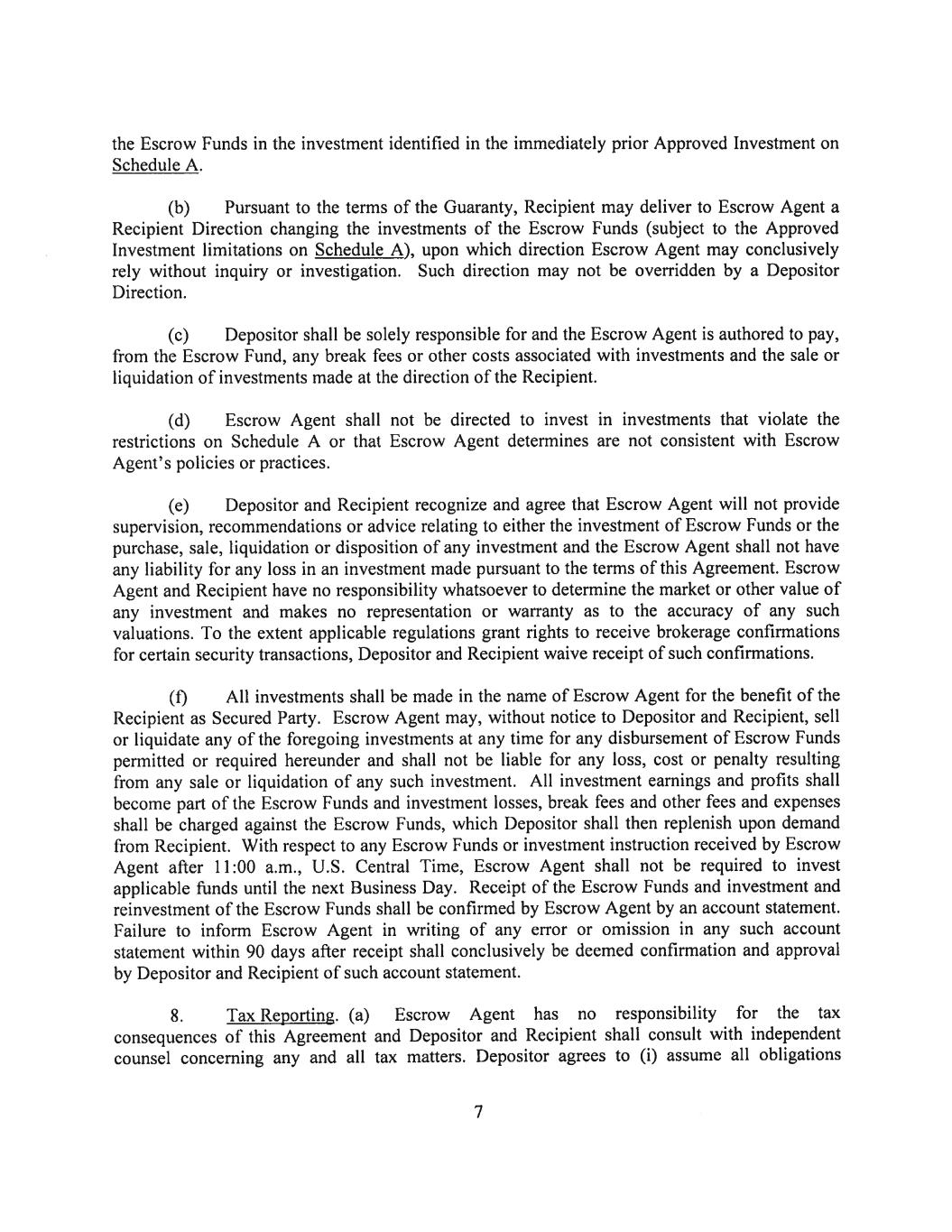 the Escrow Funds in the investment identified in the immediately prior Approved Investment on Schedule A.

(b) Pursuant to the terms of the Guaranty, Recipient may deliver to Escrow Agent a Recipient Direction changing the investments of the Escrow Funds (subject to the Approved Investment limitations on Schedule A), upon which direction Escrow Agent may conclusively rely without inquiry or investigation. Such direction may not be overridden by a Depositor Direction.

(c) Depositor shall be solely responsible for and the Escrow Agent is authored to pay, from the Escrow Fund, any break fees or other costs associated with investments and the sale or liquidation of investments made at the direction of the Recipient.

(d) Escrow Agent shall not be directed to invest in investments that violate the restrictions on Schedule A or that Escrow Agent determines are not consistent with Escrow Agent's policies or practices.

(e) Depositor and Recipient recognize and agree that Escrow Agent will not provide supervision, recommendations or advice relating to either the investment of Escrow Funds or the purchase, sale, liquidation or disposition of any investment and the Escrow Agent shall not have any liability for any loss in an investment made pursuant to the terms of this Agreement. Escrow Agent and Recipient have no responsibility whatsoever to determine the market or other value of any investment and makes no representation or warranty as to the accuracy of any such valuations. To the extent applicable regulations grant rights to receive brokerage confirmations for certain security transactions, Depositor and Recipient waive receipt of such confirmations.

(f) All investments shall be made in the name of Escrow Agent for the benefit of the Recipient as Secured Party. Escrow Agent may, without notice to Depositor and Recipient, sell or liquidate any of the foregoing investments at any time for any disbursement of Escrow Funds permitted or required hereunder and shall not be liable for any loss, cost or penalty resulting from any sale or liquidation of any such investment. All investment earnings and profits shall become part of the Escrow Funds and investment losses, break fees and other fees and expenses shall be charged against the Escrow Funds, which Depositor shall then replenish upon demand from Recipient. With respect to any Escrow Funds or investment instruction received by Escrow Agent after 11:00 a.m., U.S. Central Time, Escrow Agent shall not be required to invest applicable funds until the next Business Day. Receipt of the Escrow Funds and investment and reinvestment of the Escrow Funds shall be confirmed by Escrow Agent by an account statement. Failure to inform Escrow Agent in writing of any error or omission in any such account statement within 90 days after receipt shall conclusively be deemed confirmation and approval by Depositor and Recipient of such account statement.

8. Tax Reporting. (a) Escrow Agent has no responsibility for the tax consequences of this Agreement and Depositor and Recipient shall consult with independent counsel concerning any and all tax matters. Depositor agrees to (i) assume all obligations

7